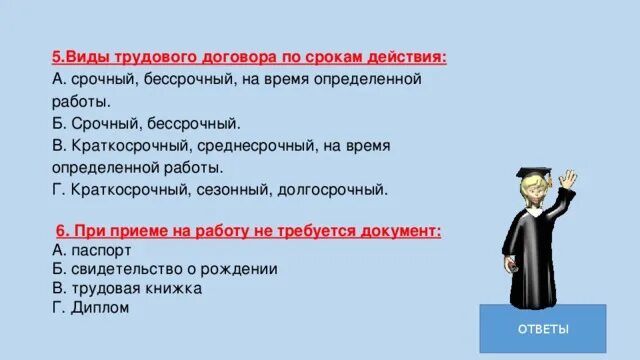 5.Виды трудового договора по срокам действия:
А. срочный, бессрочный, на время определенной работы.
Б. Срочный, бессрочный.
В. Краткосрочный, среднесрочный, на время определенной работы.
Г. Краткосрочный, сезонный, долгосрочный.

6. При приеме на работу не требуется документ:
А. паспорт
Б. свидетельство о рождении
В. трудовая книжка
Г. Диплом

ОТВЕТЫ